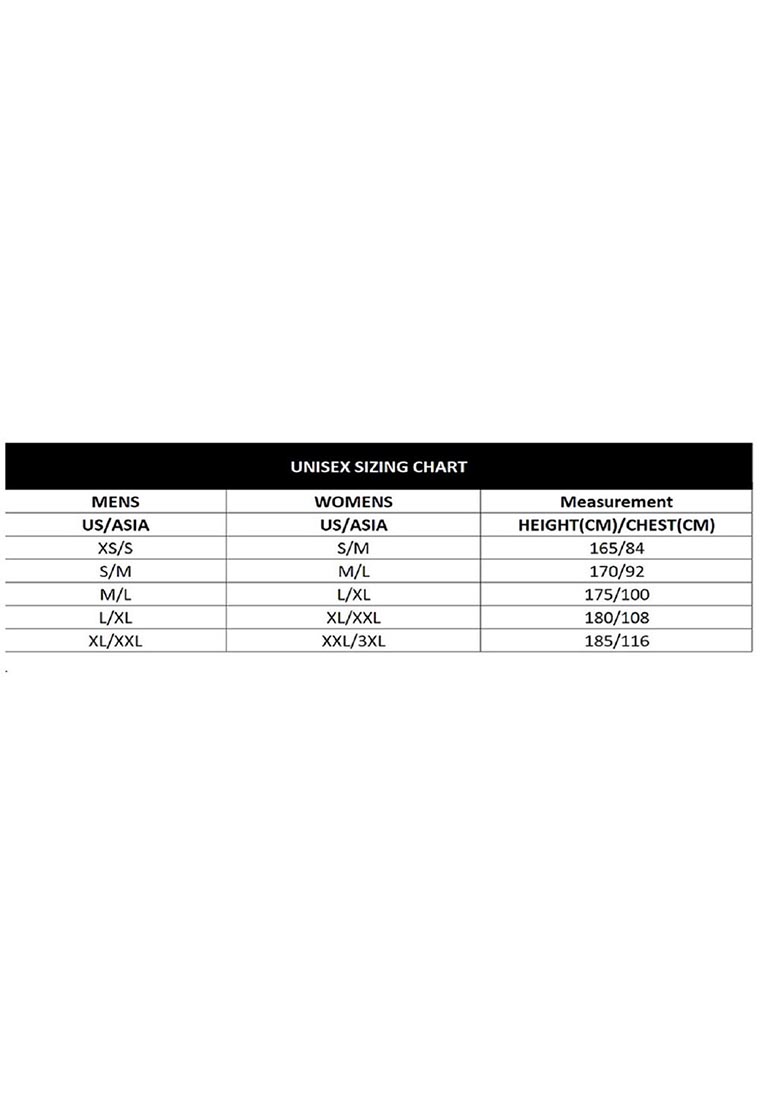 UNISEX SIZING CHART

| MENS | WOMENS | Measurement |
|---|---|---|
| US/ASIA | US/ASIA | HEIGHT(CM)/CHEST(CM) |
| XS/S | S/M | 165/84 |
| S/M | M/L | 170/92 |
| M/L | L/XL | 175/100 |
| L/XL | XL/XXL | 180/108 |
| XL/XXL | XXL/3XL | 185/116 |